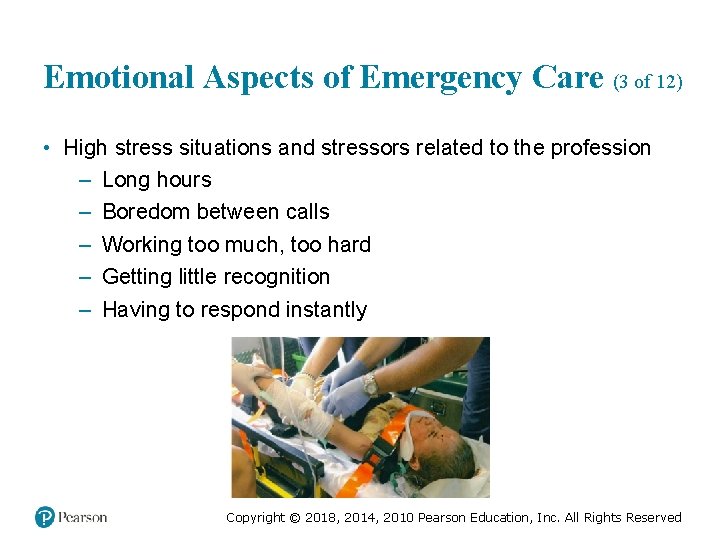 Emotional Aspects of Emergency Care (3 of 12)

• High stress situations and stressors related to the profession
– Long hours
– Boredom between calls
– Working too much, too hard
– Getting little recognition
– Having to respond instantly

Pearson

Copyright © 2018, 2014, 2010 Pearson Education, Inc. All Rights Reserved